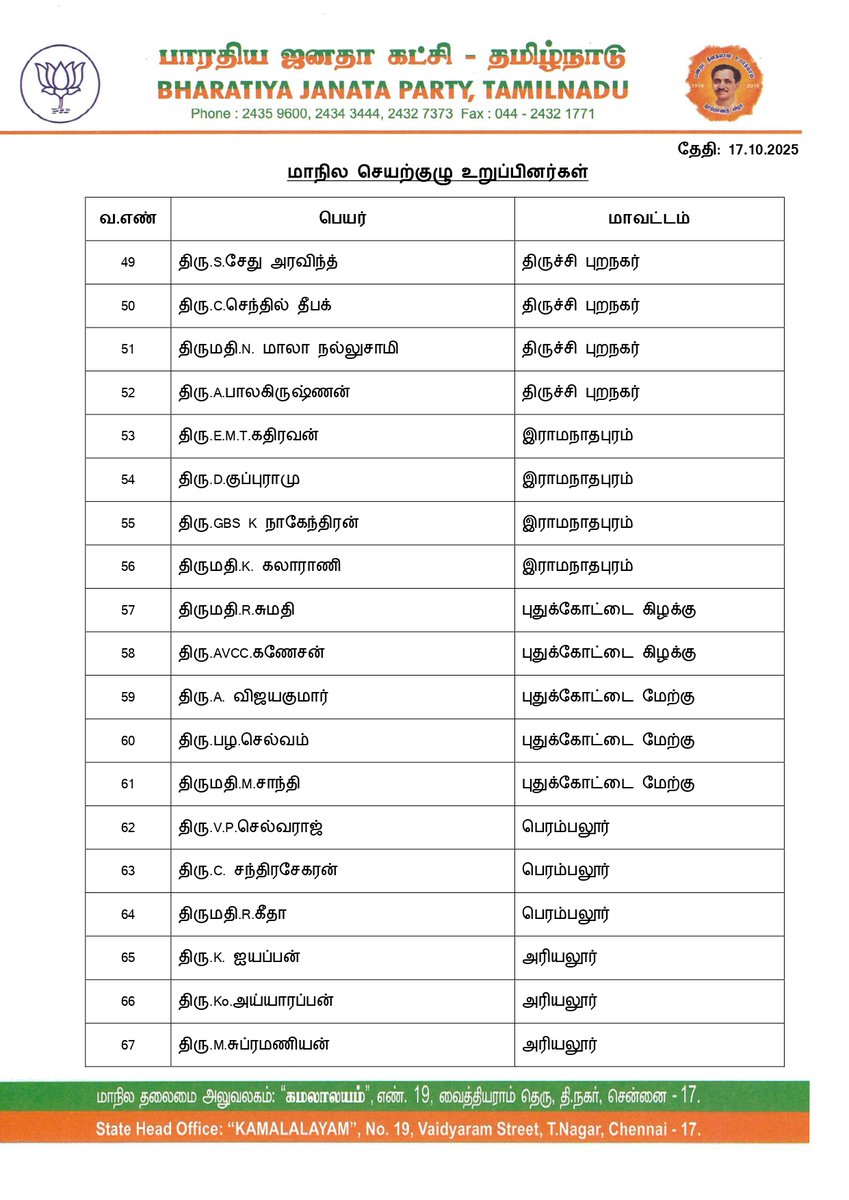 பாரதிய ஜனதா கட்சி - தமிழ்நாடு
BHARATIYA JANATA PARTY, TAMILNADU
Phone : 2435 9600, 2434 3444, 2432 7373 Fax : 044 - 2432 1771

தேதி: 17.10.2025

மாநில செயற்குழு உறுப்பினர்கள்

| வ.எண் | பெயர் | மாவட்டம் |
|---|---|---|
| 49 | திரு.S.சேது அரவிந்த் | திருச்சி புறநகர் |
| 50 | திரு.C.செந்தில் தீபக் | திருச்சி புறநகர் |
| 51 | திருமதி.N. மாலா நல்லுசாமி | திருச்சி புறநகர் |
| 52 | திரு.A.பாலகிருஷ்ணன் | திருச்சி புறநகர் |
| 53 | திரு.E.M.T.கதிரவன் | இராமநாதபுரம் |
| 54 | திரு.D.குப்புராமு | இராமநாதபுரம் |
| 55 | திரு.GBS K நாகேந்திரன் | இராமநாதபுரம் |
| 56 | திருமதி.K. கலாராணி | இராமநாதபுரம் |
| 57 | திருமதி.R.சுமதி | புதுக்கோட்டை கிழக்கு |
| 58 | திரு.AVCC.கணேசன் | புதுக்கோட்டை கிழக்கு |
| 59 | திரு.A. விஜயகுமார் | புதுக்கோட்டை மேற்கு |
| 60 | திரு.பழ.செல்வம் | புதுக்கோட்டை மேற்கு |
| 61 | திருமதி.M.சாந்தி | புதுக்கோட்டை மேற்கு |
| 62 | திரு.V.P.செல்வராஜ் | பெரம்பலூர் |
| 63 | திரு.C. சந்திரசேகரன் | பெரம்பலூர் |
| 64 | திருமதி.R.கீதா | பெரம்பலூர் |
| 65 | திரு.K. ஐயப்பன் | அரியலூர் |
| 66 | திரு.Ko.அய்யாரப்பன் | அரியலூர் |
| 67 | திரு.M.சுப்ரமணியன் | அரியலூர் |

மாநில தலைமை அலுவலகம்: "கமலாலயம்", எண். 19, வைத்தியராம் தெரு, தி.நகர், சென்னை - 17.
State Head Office: "KAMALALAYAM", No. 19, Vaidyaram Street, T.Nagar, Chennai - 17.